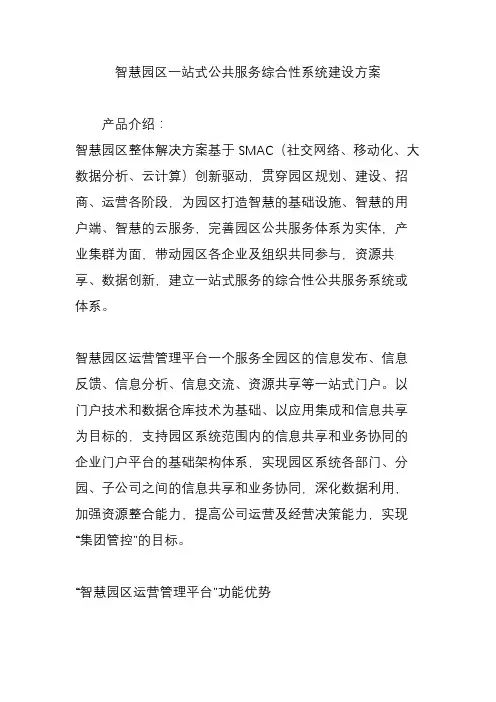 智慧园区一站式公共服务综合性系统建设方案

产品介绍：

智慧园区整体解决方案基于 SMAC（社交网络、移动化、大数据分析、云计算）创新驱动，贯穿园区规划、建设、招商、运营各阶段，为园区打造智慧的基础设施、智慧的用户端、智慧的云服务，完善园区公共服务体系为实体，产业集群为面，带动园区各企业及组织共同参与，资源共享、数据创新，建立一站式服务的综合性公共服务系统或体系。

智慧园区运营管理平台一个服务全园区的信息发布、信息反馈、信息分析、信息交流、资源共享等一站式门户。以门户技术和数据仓库技术为基础、以应用集成和信息共享为目标的，支持园区系统范围内的信息共享和业务协同的企业门户平台的基础架构体系，实现园区系统各部门、分园、子公司之间的信息共享和业务协同，深化数据利用，加强资源整合能力、提高公司运营及经营决策能力，实现"集团管控"的目标。

"智慧园区运营管理平台"功能优势